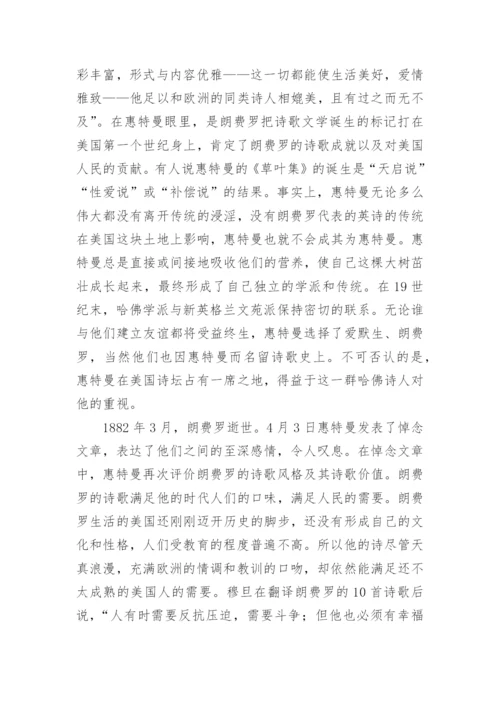 彩丰富，形式与内容优雅——这一切都能使生活美好，爱情雅致——他足以和欧洲的同类诗人相媲美，且有过之而无不及”。在惠特曼眼里，是朗费罗把诗歌文学诞生的标记打在美国第一个世纪身上，肯定了朗费罗的诗歌成就以及对美国人民的贡献。有人说惠特曼的《草叶集》的诞生是“天启说”“性爱说”或“补偿说”的结果。事实上，惠特曼无论多么伟大都没有离开传统的浸淫，没有朗费罗代表的英诗的传统在美国这块土地上影响，惠特曼也就不会成其为惠特曼。惠特曼总是直接或间接地吸收他们的营养，使自己这棵大树茁壮成长起来，最终形成了自己独立的学派和传统。在19世纪末，哈佛学派与新英格兰文苑派保持密切的联系。无论谁与他们建立友谊都将受益终生，惠特曼选择了爱默生、朗费罗，当然他们也因惠特曼而名留诗歌史上。不可否认的是，惠特曼在美国诗坛占有一席之地，得益于这一群哈佛诗人对他的重视。

1882年3月，朗费罗逝世。4月3日惠特曼发表了悼念文章，表达了他们之间的至深感情，令人叹息。在悼念文章中，惠特曼再次评价朗费罗的诗歌风格及其诗歌价值。朗费罗的诗歌满足他的时代人们的口味，满足人民的需要。朗费罗生活的美国还刚刚迈开历史的脚步，还没有形成自己的文化和性格，人们受教育的程度普遍不高。所以他的诗尽管天真浪漫，充满欧洲的情调和教训的口吻，却依然能满足还不太成熟的美国人的需要。穆旦在翻译朗费罗的10首诗歌后说，“人有时需要反抗压迫，需要斗争；但他也必须有幸福